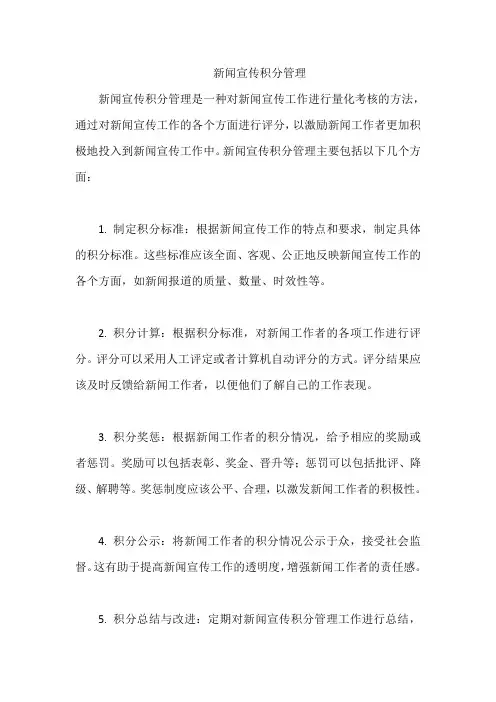 新闻宣传积分管理

新闻宣传积分管理是一种对新闻宣传工作进行量化考核的方法，通过对新闻宣传工作的各个方面进行评分，以激励新闻工作者更加积极地投入到新闻宣传工作中。新闻宣传积分管理主要包括以下几个方面：

1. 制定积分标准：根据新闻宣传工作的特点和要求，制定具体的积分标准。这些标准应该全面、客观、公正地反映新闻宣传工作的各个方面，如新闻报道的质量、数量、时效性等。

2. 积分计算：根据积分标准，对新闻工作者的各项工作进行评分。评分可以采用人工评定或者计算机自动评分的方式。评分结果应该及时反馈给新闻工作者，以便他们了解自己的工作表现。

3. 积分奖惩：根据新闻工作者的积分情况，给予相应的奖励或者惩罚。奖励可以包括表彰、奖金、晋升等；惩罚可以包括批评、降级、解聘等。奖惩制度应该公平、合理，以激发新闻工作者的积极性。

4. 积分公示：将新闻工作者的积分情况公示于众，接受社会监督。这有助于提高新闻宣传工作的透明度，增强新闻工作者的责任感。

5. 积分总结与改进：定期对新闻宣传积分管理工作进行总结，